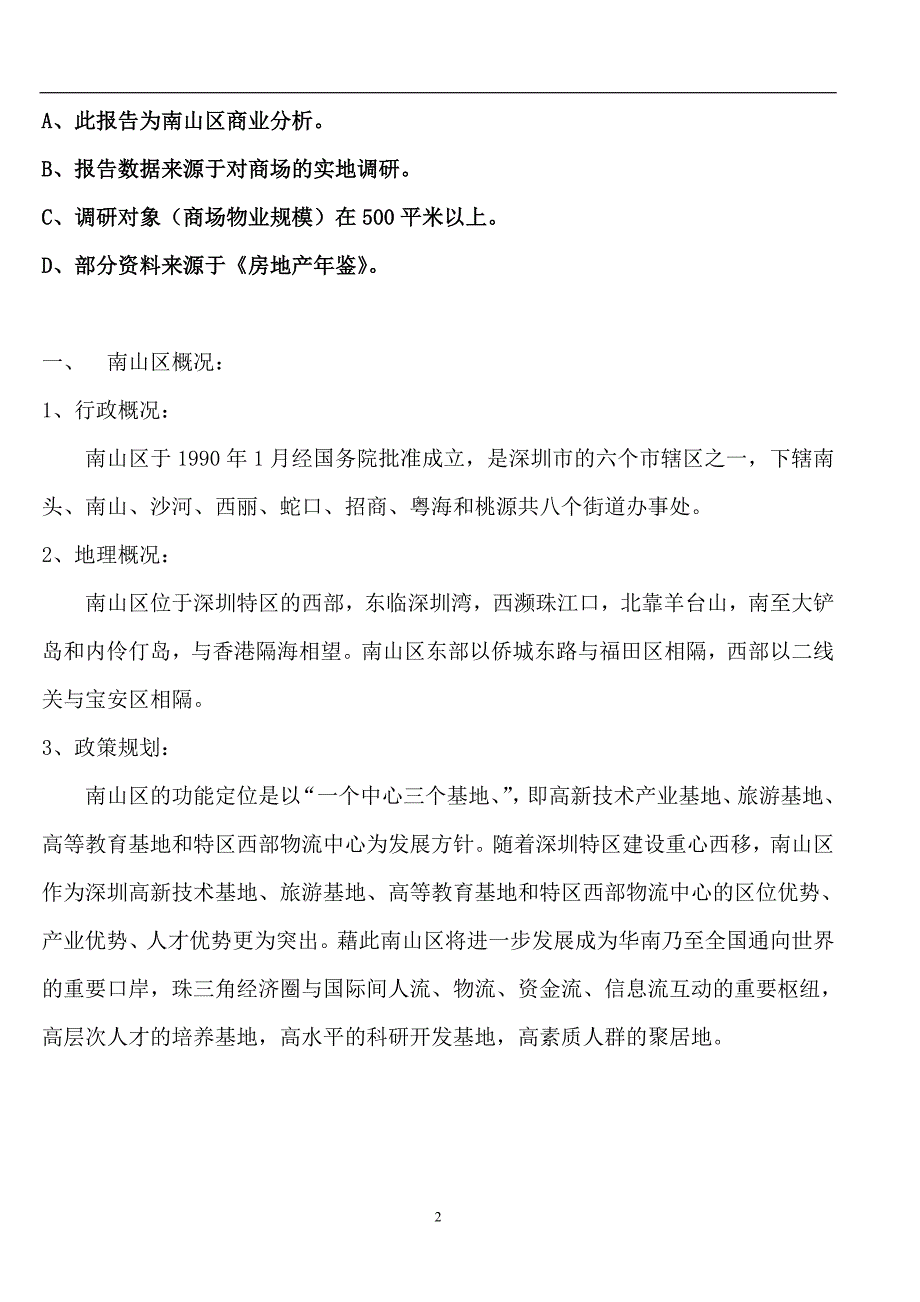 A、此报告为南山区商业分析。

B、报告数据来源于对商场的实地调研。

C、调研对象（商场物业规模）在500平米以上。

D、部分资料来源于《房地产年鉴》。

一、　南山区概况：

1、行政概况：

南山区于1990年1月经国务院批准成立，是深圳市的六个市辖区之一，下辖南头、南山、沙河、西丽、蛇口、招商、粤海和桃源共八个街道办事处。

2、地理概况：

南山区位于深圳特区的西部，东临深圳湾，西濒珠江口，北靠羊台山，南至大铲岛和内伶仃岛，与香港隔海相望。南山区东部以侨城东路与福田区相隔，西部以二线关与宝安区相隔。

3、政策规划：

南山区的功能定位是以“一个中心三个基地、”，即高新技术产业基地、旅游基地、高等教育基地和特区西部物流中心为发展方针。随着深圳特区建设重心西移，南山区作为深圳高新技术基地、旅游基地、高等教育基地和特区西部物流中心的区位优势、产业优势、人才优势更为突出。藉此南山区将进一步发展成为华南乃至全国通向世界的重要口岸，珠三角经济圈与国际间人流、物流、资金流、信息流互动的重要枢纽，高层次人才的培养基地，高水平的科研开发基地，高素质人群的聚居地。

2